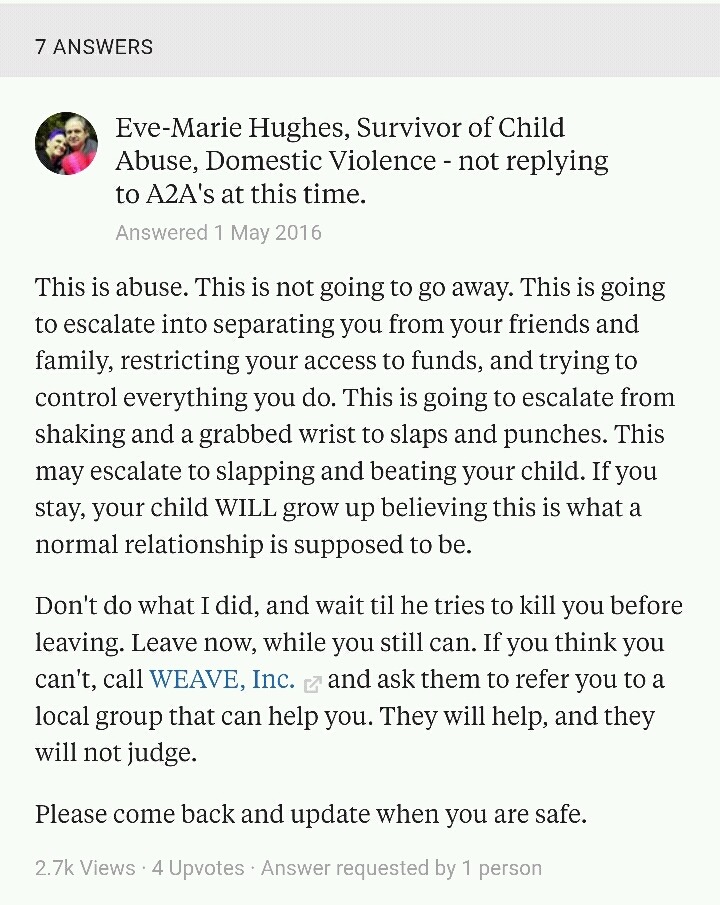 7 ANSWERS

Eve-Marie Hughes, Survivor of Child Abuse, Domestic Violence - not replying to A2A's at this time.
Answered 1 May 2016

This is abuse. This is not going to go away. This is going to escalate into separating you from your friends and family, restricting your access to funds, and trying to control everything you do. This is going to escalate from shaking and a grabbed wrist to slaps and punches. This may escalate to slapping and beating your child. If you stay, your child WILL grow up believing this is what a normal relationship is supposed to be.

Don't do what I did, and wait til he tries to kill you before leaving. Leave now, while you still can. If you think you can't, call WEAVE, Inc. and ask them to refer you to a local group that can help you. They will help, and they will not judge.

Please come back and update when you are safe.

2.7k Views · 4 Upvotes · Answer requested by 1 person